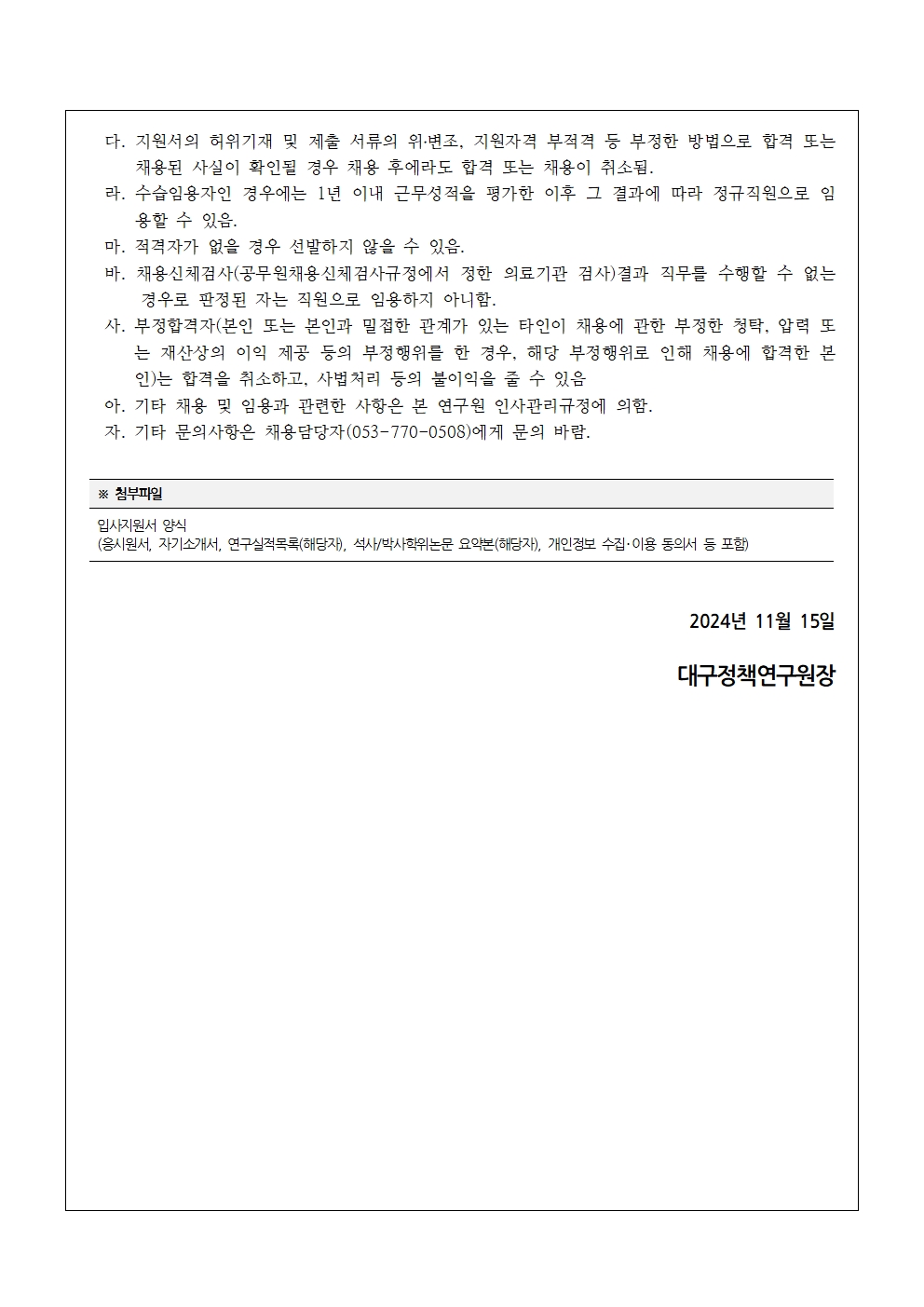 다. 지원서의 허위기재 및 제출 서류의 위·변조, 지원자격 부적격 등 부정한 방법으로 합격 또는 채용된 사실이 확인될 경우 채용 후에라도 합격 또는 채용이 취소됨.
라. 수습임용자인 경우에는 1년 이내 근무성적을 평가한 이후 그 결과에 따라 정규직원으로 임용할 수 있음.
마. 적격자가 없을 경우 선발하지 않을 수 있음.
바. 채용신체검사(공무원채용신체검사규정에서 정한 의료기관 검사)결과 직무를 수행할 수 없는 경우로 판정된 자는 직원으로 임용하지 아니함.
사. 부정합격자(본인 또는 본인과 밀접한 관계가 있는 타인이 채용에 관한 부정한 청탁, 압력 또는 재산상의 이익 제공 등의 부정행위를 한 경우, 해당 부정행위로 인해 채용에 합격한 본인)는 합격을 취소하고, 사법처리 등의 불이익을 줄 수 있음
아. 기타 채용 및 임용과 관련한 사항은 본 연구원 인사관리규정에 의함.
자. 기타 문의사항은 채용담당자(053-770-0508)에게 문의 바람.

※ 첨부파일

입사지원서 양식
(응시원서, 자기소개서, 연구실적목록(해당자), 석사/박사학위논문 요약본(해당자), 개인정보 수집·이용 동의서 등 포함)

2024년 11월 15일

대구정책연구원장